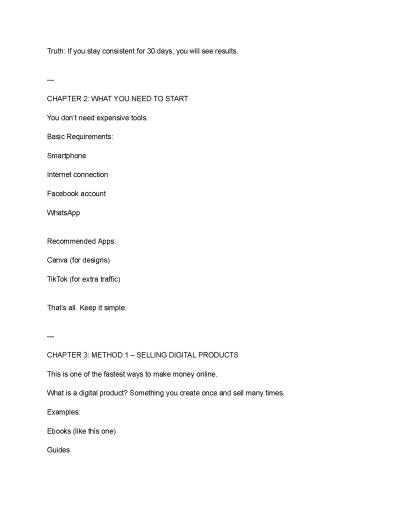 Truth: If you stay consistent for 30 days, you will see results.

---

CHAPTER 2: WHAT YOU NEED TO START

You don't need expensive tools.

Basic Requirements:

Smartphone

Internet connection

Facebook account

WhatsApp

Recommended Apps:

Canva (for designs)

TikTok (for extra traffic)

That's all. Keep it simple.

---

CHAPTER 3: METHOD 1 – SELLING DIGITAL PRODUCTS

This is one of the fastest ways to make money online.

What is a digital product? Something you create once and sell many times.

Examples:

Ebooks (like this one)

Guides